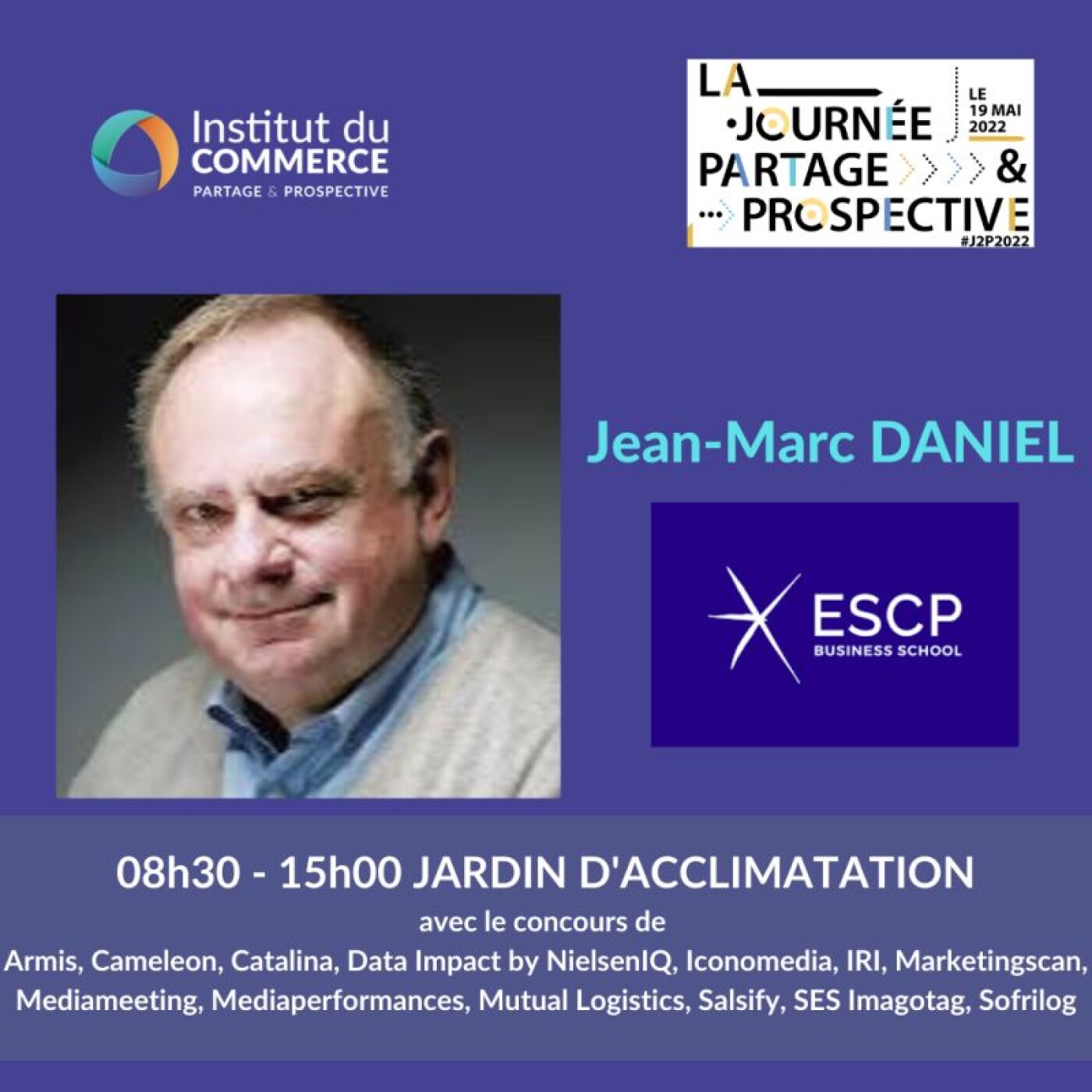 Institut du COMMERCE
PARTAGE & PROSPECTIVE

LA JOURNÉE PARTAGE & PROSPECTIVE
LE 19 MAI 2022
#J2P2022

Jean-Marc DANIEL

ESCP
BUSINESS SCHOOL

08h30 - 15h00 JARDIN D'ACCLIMATATION
avec le concours de
Armis, Cameleon, Catalina, Data Impact by NielsenIQ, Iconomedia, IRI, Marketingscan, Mediameeting, Mediaperformances, Mutual Logistics, Salsify, SES Imagotag, Sofrilog